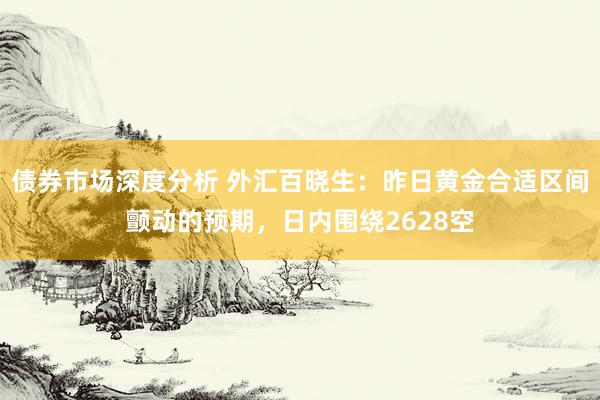 债券市场深度分析 外汇百晓生：昨日黄金合适区间颤动的预期，日内围绕2628空